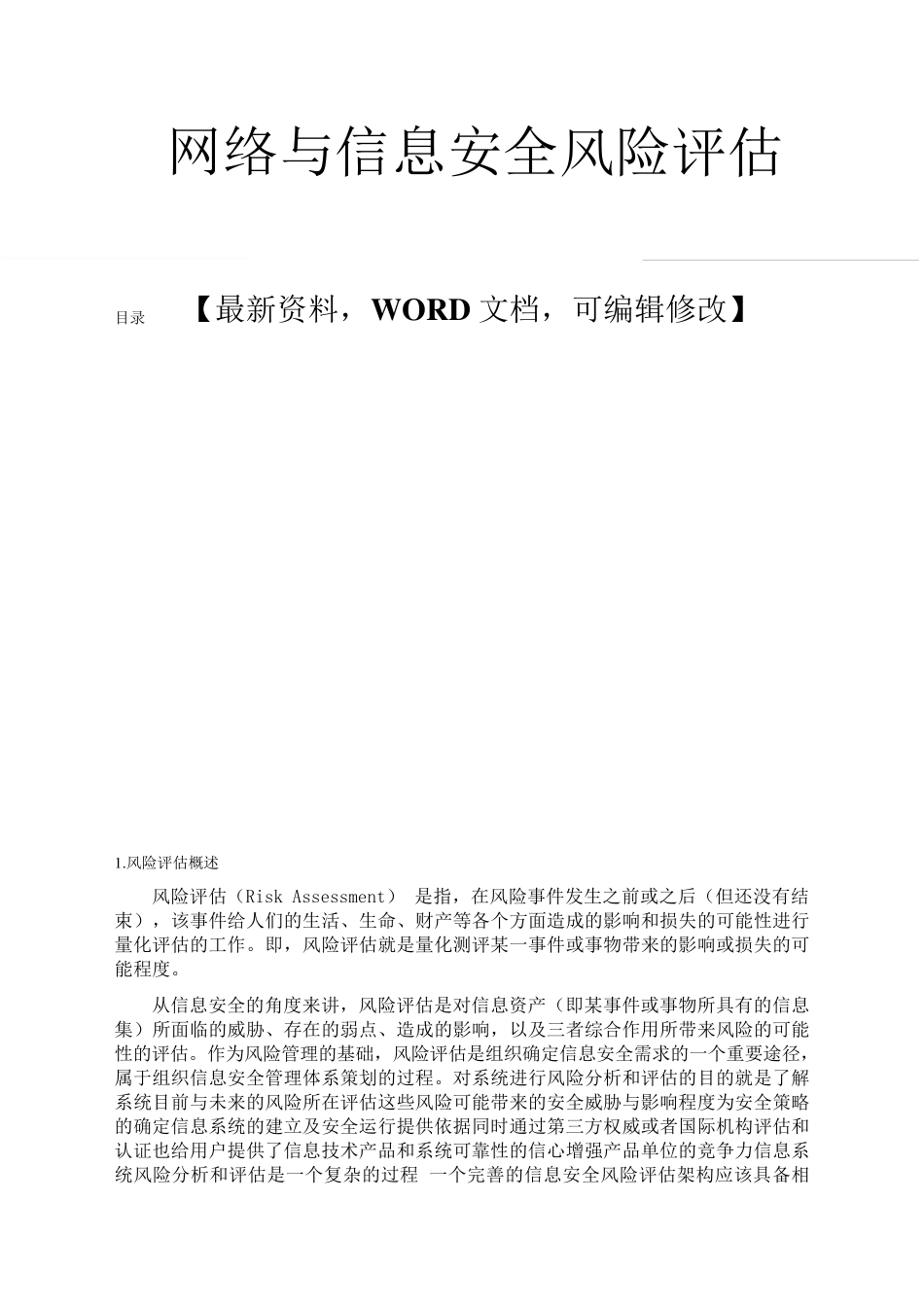 网络与信息安全风险评估

目录　【最新资料，WORD 文档，可编辑修改】

1.风险评估概述

风险评估（Risk Assessment） 是指，在风险事件发生之前或之后（但还没有结束），该事件给人们的生活、生命、财产等各个方面造成的影响和损失的可能性进行量化评估的工作。即，风险评估就是量化测评某一事件或事物带来的影响或损失的可能程度。

从信息安全的角度来讲，风险评估是对信息资产（即某事件或事物所具有的信息集）所面临的威胁、存在的弱点、造成的影响，以及三者综合作用所带来风险的可能性的评估。作为风险管理的基础，风险评估是组织确定信息安全需求的一个重要途径，属于组织信息安全管理体系策划的过程。对系统进行风险分析和评估的目的就是了解系统目前与未来的风险所在评估这些风险可能带来的安全威胁与影响程度为安全策略的确定信息系统的建立及安全运行提供依据同时通过第三方权威或者国际机构评估和认证也给用户提供了信息技术产品和系统可靠性的信心增强产品单位的竞争力信息系统风险分析和评估是一个复杂的过程 一个完善的信息安全风险评估架构应该具备相